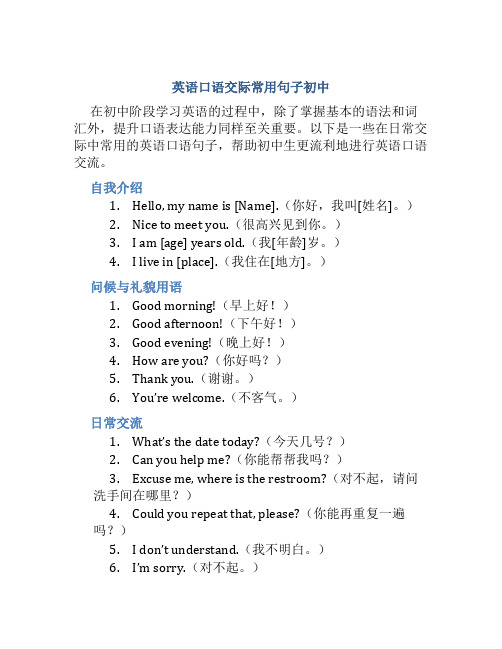 英语口语交际常用句子初中

在初中阶段学习英语的过程中，除了掌握基本的语法和词汇外，提升口语表达能力同样至关重要。以下是一些在日常交际中常用的英语口语句子，帮助初中生更流利地进行英语口语交流。

自我介绍

1. Hello, my name is [Name].（你好，我叫[姓名]。）
2. Nice to meet you.（很高兴见到你。）
3. I am [age] years old.（我[年龄]岁。）
4. I live in [place].（我住在[地方]。）

问候与礼貌用语

1. Good morning!（早上好！）
2. Good afternoon!（下午好！）
3. Good evening!（晚上好！）
4. How are you?（你好吗？）
5. Thank you.（谢谢。）
6. You're welcome.（不客气。）

日常交流

1. What's the date today?（今天几号？）
2. Can you help me?（你能帮帮我吗？）
3. Excuse me, where is the restroom?（对不起，请问洗手间在哪里？）
4. Could you repeat that, please?（你能再重复一遍吗？）
5. I don't understand.（我不明白。）
6. I'm sorry.（对不起。）